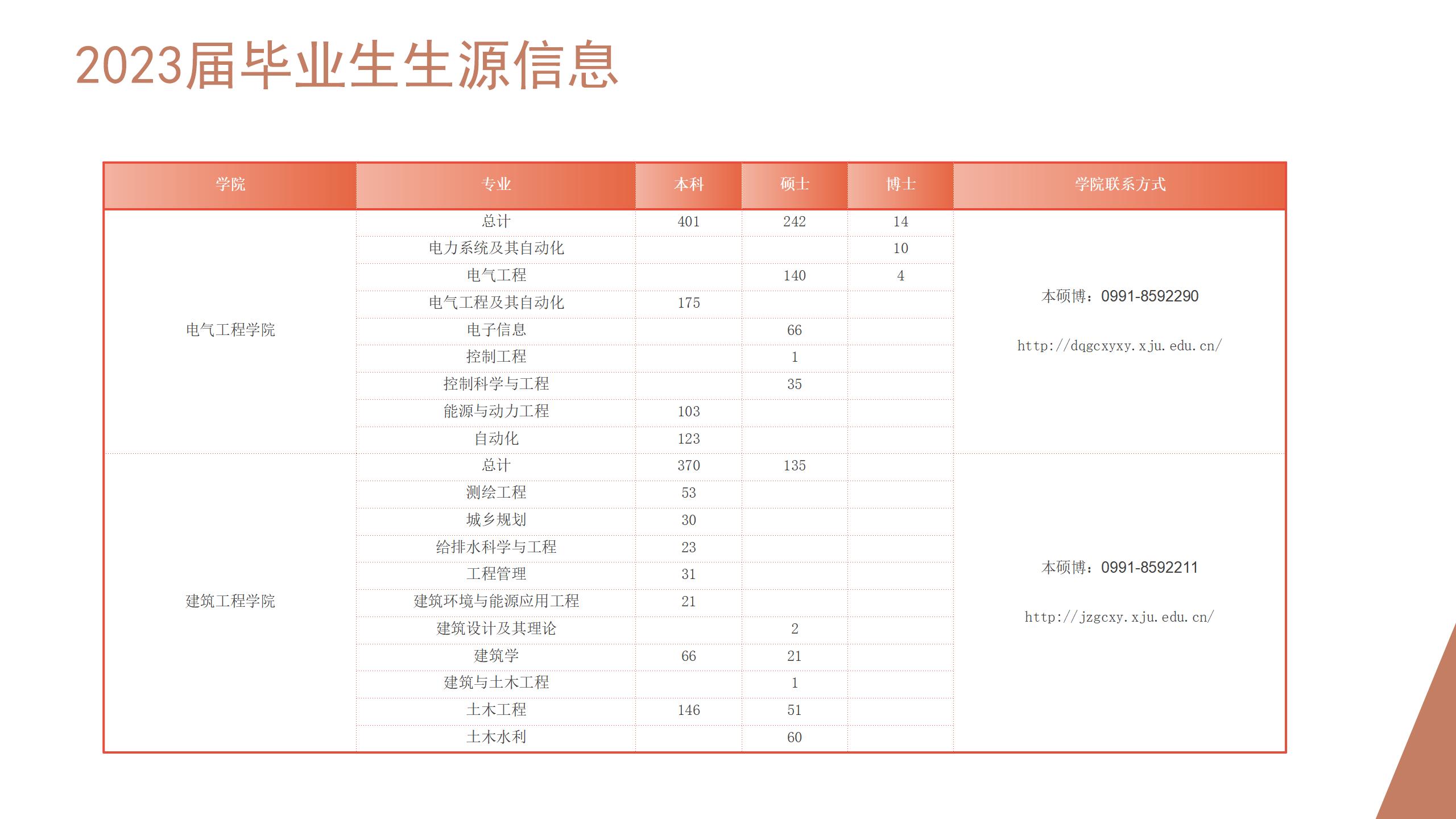 2023届毕业生生源信息

| 学院 | 专业 | 本科 | 硕士 | 博士 | 学院联系方式 |
|---|---|---|---|---|---|
| 电气工程学院 | 总计 | 401 | 242 | 14 | 本硕博：0991-8592290 http://dqgcxyxy.xju.edu.cn/ |
| | 电力系统及其自动化 | | | 10 | |
| | 电气工程 | | 140 | 4 | |
| | 电气工程及其自动化 | 175 | | | |
| | 电子信息 | | 66 | | |
| | 控制工程 | | 1 | | |
| | 控制科学与工程 | | 35 | | |
| | 能源与动力工程 | 103 | | | |
| | 自动化 | 123 | | | |
| 建筑工程学院 | 总计 | 370 | 135 | | 本硕博：0991-8592211 http://jzgcxy.xju.edu.cn/ |
| | 测绘工程 | 53 | | | |
| | 城乡规划 | 30 | | | |
| | 给排水科学与工程 | 23 | | | |
| | 工程管理 | 31 | | | |
| | 建筑环境与能源应用工程 | 21 | | | |
| | 建筑设计及其理论 | | 2 | | |
| | 建筑学 | 66 | 21 | | |
| | 建筑与土木工程 | | 1 | | |
| | 土木工程 | 146 | 51 | | |
| | 土木水利 | | 60 | | |